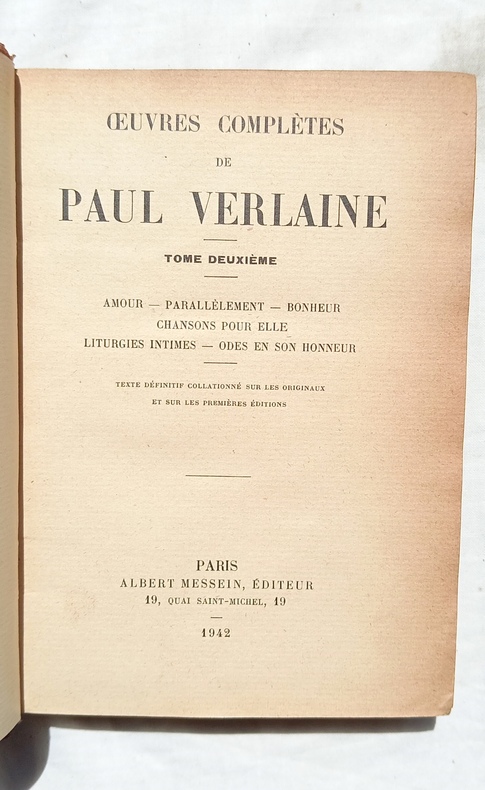 ŒUVRES COMPLÈTES

DE

PAUL VERLAINE

TOME DEUXIÈME

AMOUR — PARALLÈLEMENT — BONHEUR
CHANSONS POUR ELLE
LITURGIES INTIMES — ODES EN SON HONNEUR

TEXTE DÉFINITIF COLLATIONNÉ SUR LES ORIGINAUX
ET SUR LES PREMIÈRES ÉDITIONS

PARIS
ALBERT MESSEIN, ÉDITEUR
19, QUAI SAINT-MICHEL, 19

1942